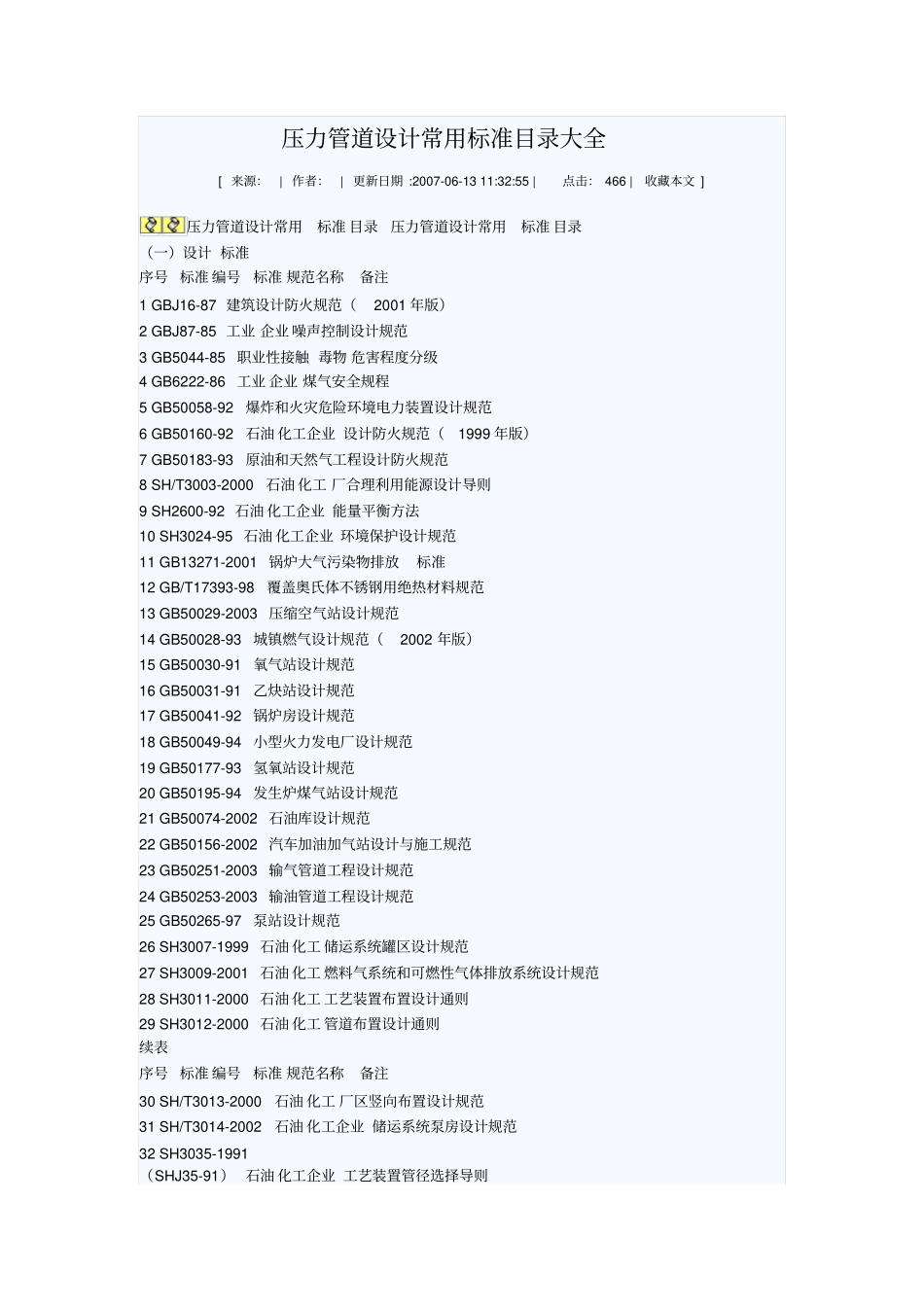 压力管道设计常用标准目录大全

[ 来源: | 作者: | 更新日期 :2007-06-13 11:32:55 | 点击: 466 | 收藏本文 ]

压力管道设计常用 标准 目录 压力管道设计常用 标准 目录
（一）设计 标准
序号 标准 编号 标准 规范名称 备注
1 GBJ16-87 建筑设计防火规范（ 2001 年版）
2 GBJ87-85 工业 企业 噪声控制设计规范
3 GB5044-85 职业性接触 毒物 危害程度分级
4 GB6222-86 工业 企业 煤气安全规程
5 GB50058-92 爆炸和火灾危险环境电力装置设计规范
6 GB50160-92 石油 化工企业 设计防火规范（ 1999 年版）
7 GB50183-93 原油和天然气工程设计防火规范
8 SH/T3003-2000 石油 化工 厂合理利用能源设计导则
9 SH2600-92 石油 化工企业 能量平衡方法
10 SH3024-95 石油 化工企业 环境保护设计规范
11 GB13271-2001 锅炉大气污染物排放 标准
12 GB/T17393-98 覆盖奥氏体不锈钢用绝热材料规范
13 GB50029-2003 压缩空气站设计规范
14 GB50028-93 城镇燃气设计规范（ 2002 年版）
15 GB50030-91 氧气站设计规范
16 GB50031-91 乙炔站设计规范
17 GB50041-92 锅炉房设计规范
18 GB50049-94 小型火力发电厂设计规范
19 GB50177-93 氢氧站设计规范
20 GB50195-94 发生炉煤气站设计规范
21 GB50074-2002 石油库设计规范
22 GB50156-2002 汽车加油加气站设计与施工规范
23 GB50251-2003 输气管道工程设计规范
24 GB50253-2003 输油管道工程设计规范
25 GB50265-97 泵站设计规范
26 SH3007-1999 石油 化工 储运系统罐区设计规范
27 SH3009-2001 石油 化工 燃料气系统和可燃性气体排放系统设计规范
28 SH3011-2000 石油 化工 工艺装置布置设计通则
29 SH3012-2000 石油 化工 管道布置设计通则
续表
序号 标准 编号 标准 规范名称 备注
30 SH/T3013-2000 石油 化工 厂区竖向布置设计规范
31 SH/T3014-2002 石油 化工企业 储运系统泵房设计规范
32 SH3035-1991
（SHJ35-91） 石油 化工企业 工艺装置管径选择导则